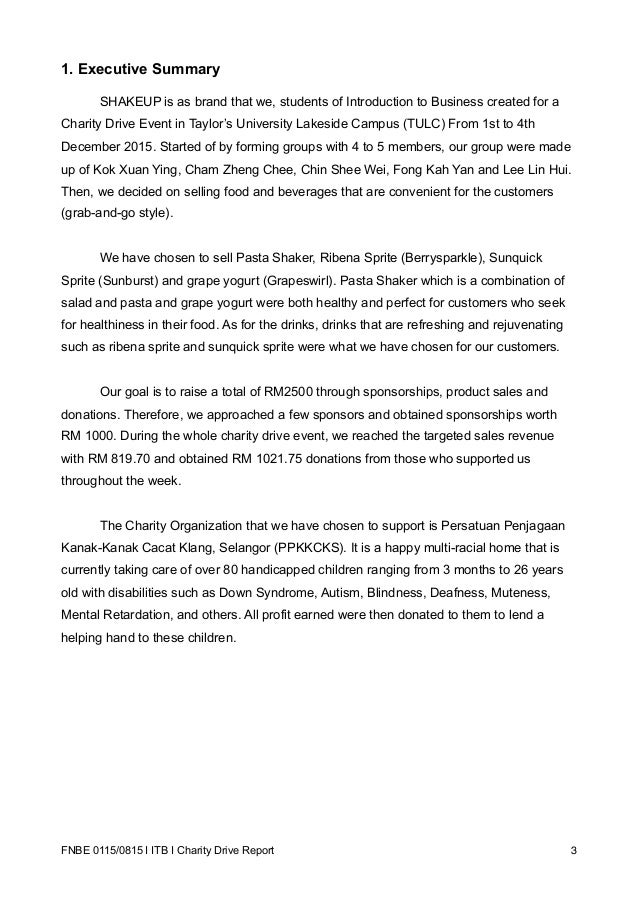 1. Executive Summary

SHAKEUP is as brand that we, students of Introduction to Business created for a Charity Drive Event in Taylor's University Lakeside Campus (TULC) From 1st to 4th December 2015. Started of by forming groups with 4 to 5 members, our group were made up of Kok Xuan Ying, Cham Zheng Chee, Chin Shee Wei, Fong Kah Yan and Lee Lin Hui. Then, we decided on selling food and beverages that are convenient for the customers (grab-and-go style).

We have chosen to sell Pasta Shaker, Ribena Sprite (Berrysparkle), Sunquick Sprite (Sunburst) and grape yogurt (Grapeswirl). Pasta Shaker which is a combination of salad and pasta and grape yogurt were both healthy and perfect for customers who seek for healthiness in their food. As for the drinks, drinks that are refreshing and rejuvenating such as ribena sprite and sunquick sprite were what we have chosen for our customers.

Our goal is to raise a total of RM2500 through sponsorships, product sales and donations. Therefore, we approached a few sponsors and obtained sponsorships worth RM 1000. During the whole charity drive event, we reached the targeted sales revenue with RM 819.70 and obtained RM 1021.75 donations from those who supported us throughout the week.

The Charity Organization that we have chosen to support is Persatuan Penjagaan Kanak-Kanak Cacat Klang, Selangor (PPKKCKS). It is a happy multi-racial home that is currently taking care of over 80 handicapped children ranging from 3 months to 26 years old with disabilities such as Down Syndrome, Autism, Blindness, Deafness, Muteness, Mental Retardation, and others. All profit earned were then donated to them to lend a helping hand to these children.

FNBE 0115/0815 I ITB I Charity Drive Report 3